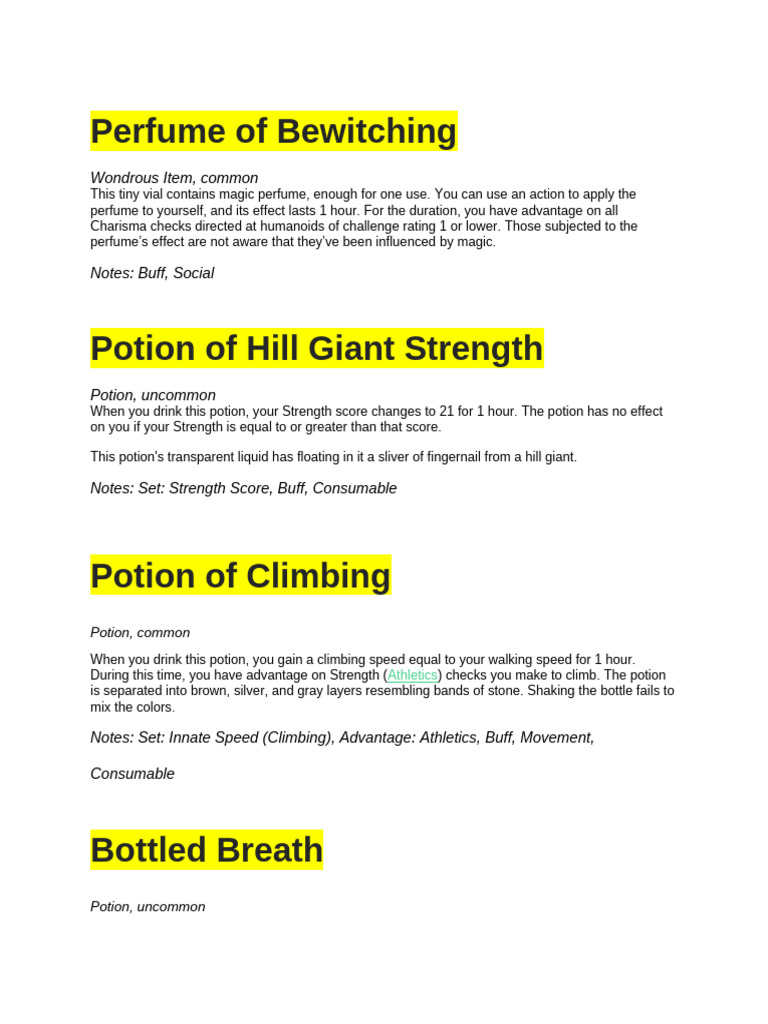 Perfume of Bewitching

Wondrous Item, common
This tiny vial contains magic perfume, enough for one use. You can use an action to apply the perfume to yourself, and its effect lasts 1 hour. For the duration, you have advantage on all Charisma checks directed at humanoids of challenge rating 1 or lower. Those subjected to the perfume's effect are not aware that they've been influenced by magic.

Notes: Buff, Social

Potion of Hill Giant Strength

Potion, uncommon
When you drink this potion, your Strength score changes to 21 for 1 hour. The potion has no effect on you if your Strength is equal to or greater than that score.

This potion's transparent liquid has floating in it a sliver of fingernail from a hill giant.

Notes: Set: Strength Score, Buff, Consumable

Potion of Climbing

Potion, common

When you drink this potion, you gain a climbing speed equal to your walking speed for 1 hour. During this time, you have advantage on Strength (Athletics) checks you make to climb. The potion is separated into brown, silver, and gray layers resembling bands of stone. Shaking the bottle fails to mix the colors.

Notes: Set: Innate Speed (Climbing), Advantage: Athletics, Buff, Movement,

Consumable

Bottled Breath

Potion, uncommon